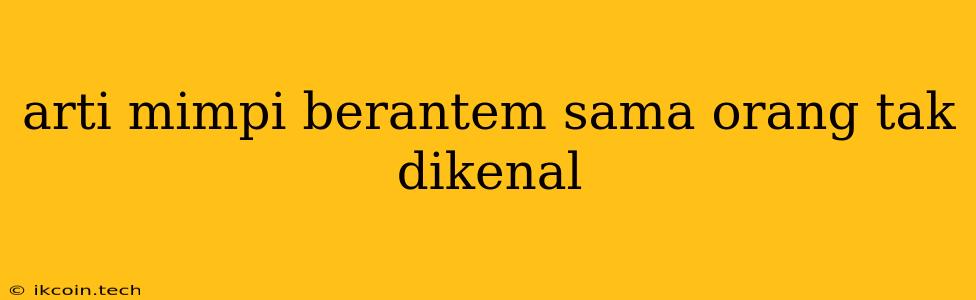 arti mimpi berantem sama orang tak dikenal

© ikcoin.tech